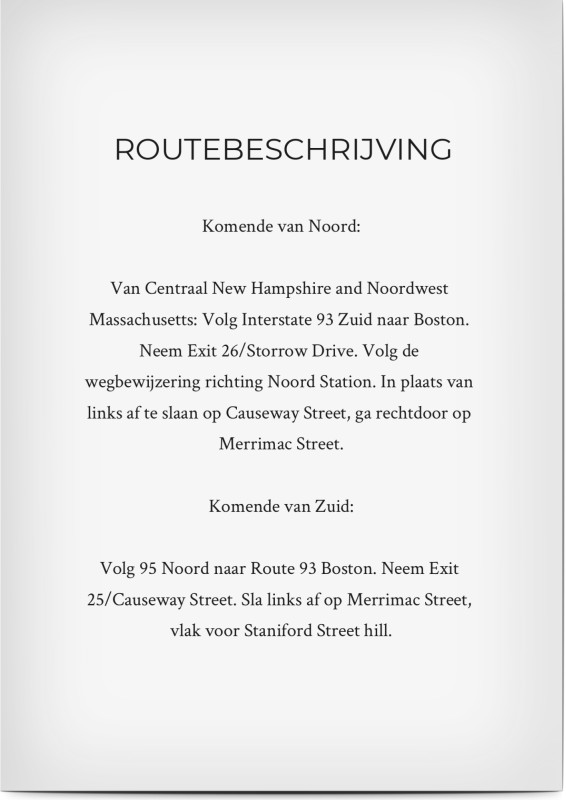 ROUTEBESCHRIJVING

Komende van Noord:

Van Centraal New Hampshire and Noordwest Massachusetts: Volg Interstate 93 Zuid naar Boston. Neem Exit 26/Storrow Drive. Volg de wegbewijzering richting Noord Station. In plaats van links af te slaan op Causeway Street, ga rechtdoor op Merrimac Street.

Komende van Zuid:

Volg 95 Noord naar Route 93 Boston. Neem Exit 25/Causeway Street. Sla links af op Merrimac Street, vlak voor Staniford Street hill.